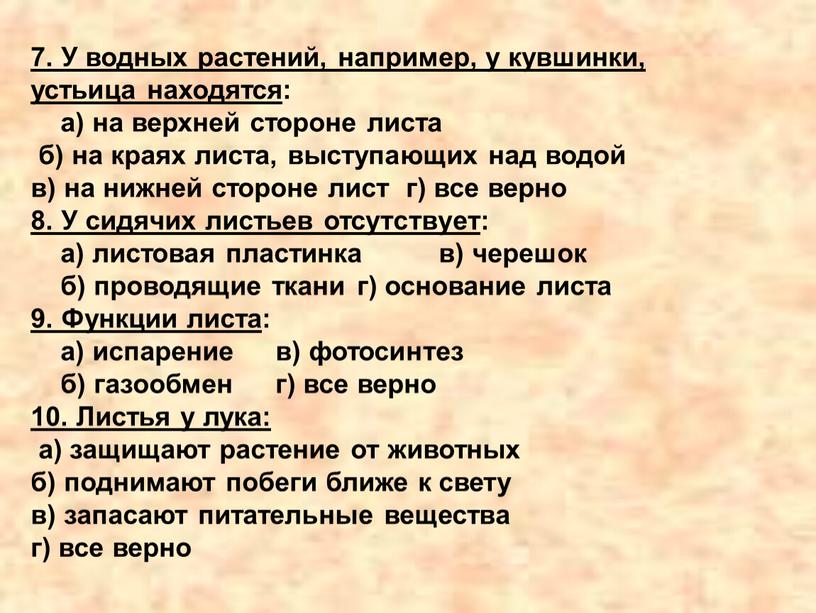 7. У водных растений, например, у кувшинки, устьица находятся:
а) на верхней стороне листа
б) на краях листа, выступающих над водой
в) на нижней стороне лист г) все верно
8. У сидячих листьев отсутствует:
а) листовая пластинка в) черешок
б) проводящие ткани г) основание листа
9. Функции листа:
а) испарение в) фотосинтез
б) газообмен г) все верно
10. Листья у лука:
а) защищают растение от животных
б) поднимают побеги ближе к свету
в) запасают питательные вещества
г) все верно